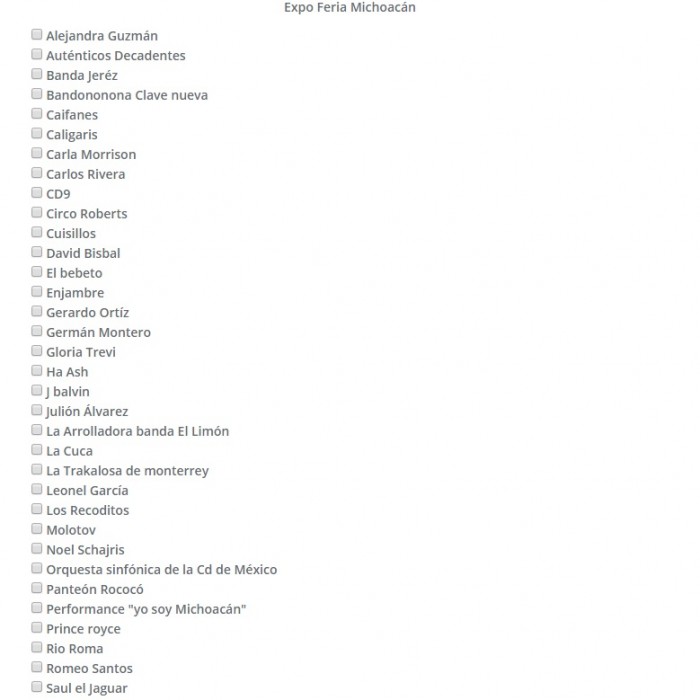 Expo Feria Michoacán

Alejandra Guzmán
Auténticos Decadentes
Banda Jeréz
Bandononona Clave nueva
Caifanes
Caligaris
Carla Morrison
Carlos Rivera
CD9
Circo Roberts
Cuisillos
David Bisbal
El bebeto
Enjambre
Gerardo Ortíz
Germán Montero
Gloria Trevi
Ha Ash
J balvin
Julión Álvarez
La Arrolladora banda El Limón
La Cuca
La Trakalosa de monterrey
Leonel García
Los Recoditos
Molotov
Noel Schajris
Orquesta sinfónica de la Cd de México
Panteón Rococó
Performance "yo soy Michoacán"
Prince royce
Rio Roma
Romeo Santos
Saul el Jaguar